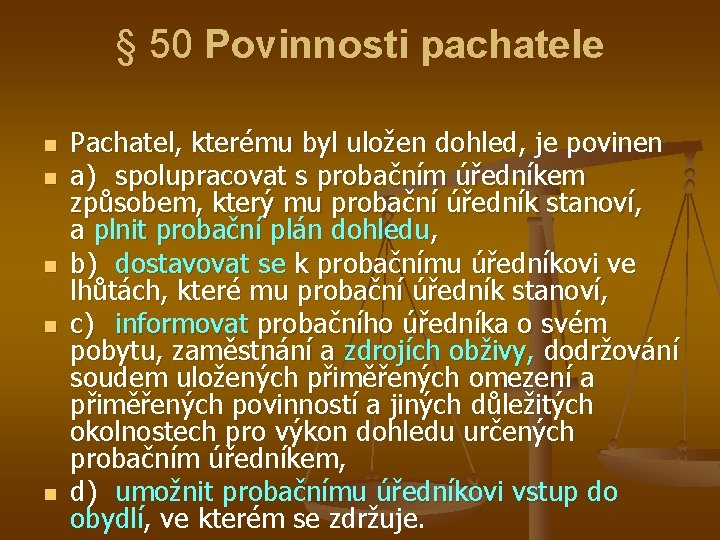 § 50 Povinnosti pachatele

Pachatel, kterému byl uložen dohled, je povinen

a) spolupracovat s probačním úředníkem způsobem, který mu probační úředník stanoví, a plnit probační plán dohledu,

b) dostavovat se k probačnímu úředníkovi ve lhůtách, které mu probační úředník stanoví,

c) informovat probačního úředníka o svém pobytu, zaměstnání a zdrojích obživy, dodržování soudem uložených přiměřených omezení a přiměřených povinností a jiných důležitých okolnostech pro výkon dohledu určených probačním úředníkem,

d) umožnit probačnímu úředníkovi vstup do obydlí, ve kterém se zdržuje.